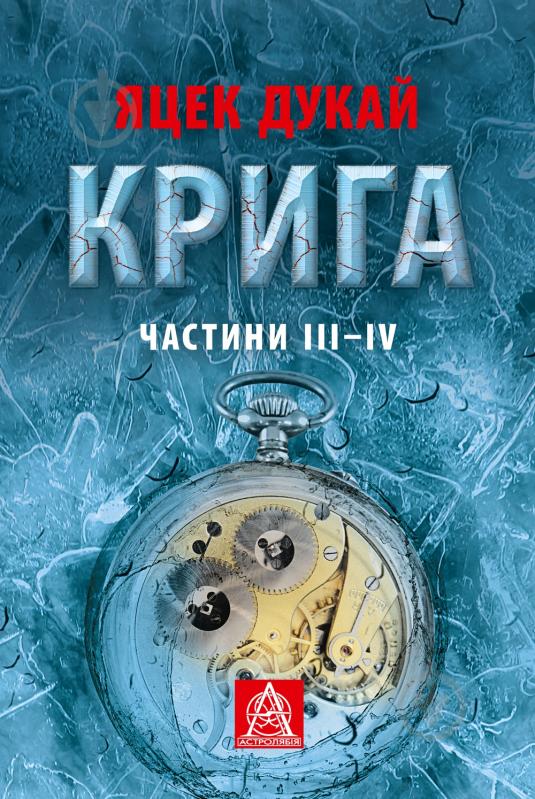 ЯЦЕК ДУКАЙ

КРИГА

ЧАСТИНИ III–IV

АСТРОЛЯБІЯ